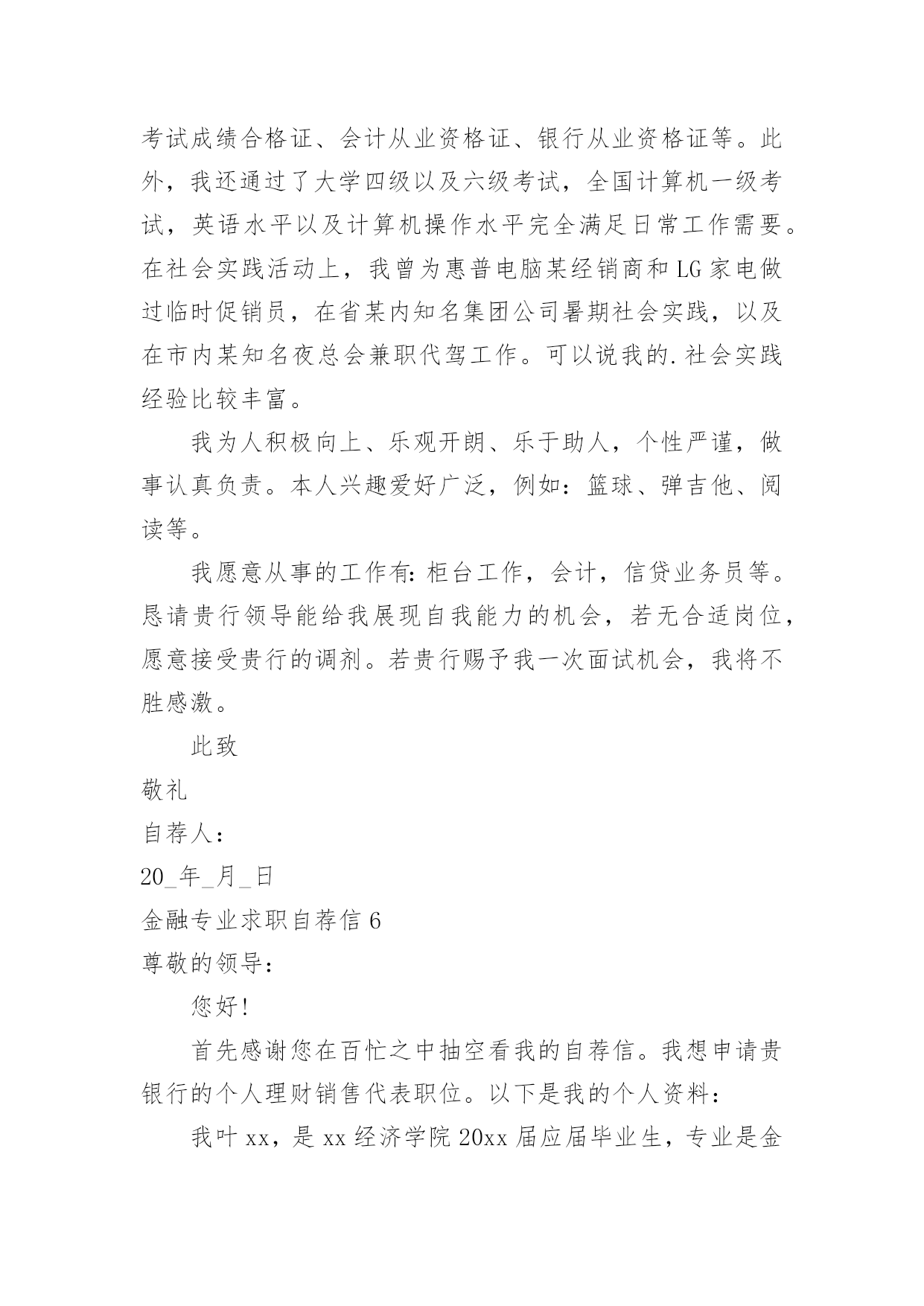 考试成绩合格证、会计从业资格证、银行从业资格证等。此外，我还通过了大学四级以及六级考试，全国计算机一级考试，英语水平以及计算机操作水平完全满足日常工作需要。在社会实践活动上，我曾为惠普电脑某经销商和LG家电做过临时促销员，在省某内知名集团公司暑期社会实践，以及在市内某知名夜总会兼职代驾工作。可以说我的.社会实践经验比较丰富。

我为人积极向上、乐观开朗、乐于助人，个性严谨，做事认真负责。本人兴趣爱好广泛，例如：篮球、弹吉他、阅读等。

我愿意从事的工作有:柜台工作，会计，信贷业务员等。恳请贵行领导能给我展现自我能力的机会，若无合适岗位，愿意接受贵行的调剂。若贵行赐予我一次面试机会，我将不胜感激。

此致

敬礼

自荐人：

20_年_月_日

金融专业求职自荐信6

尊敬的领导：

您好!

首先感谢您在百忙之中抽空看我的自荐信。我想申请贵银行的个人理财销售代表职位。以下是我的个人资料：

我叶xx，是xx经济学院20xx届应届毕业生，专业是金